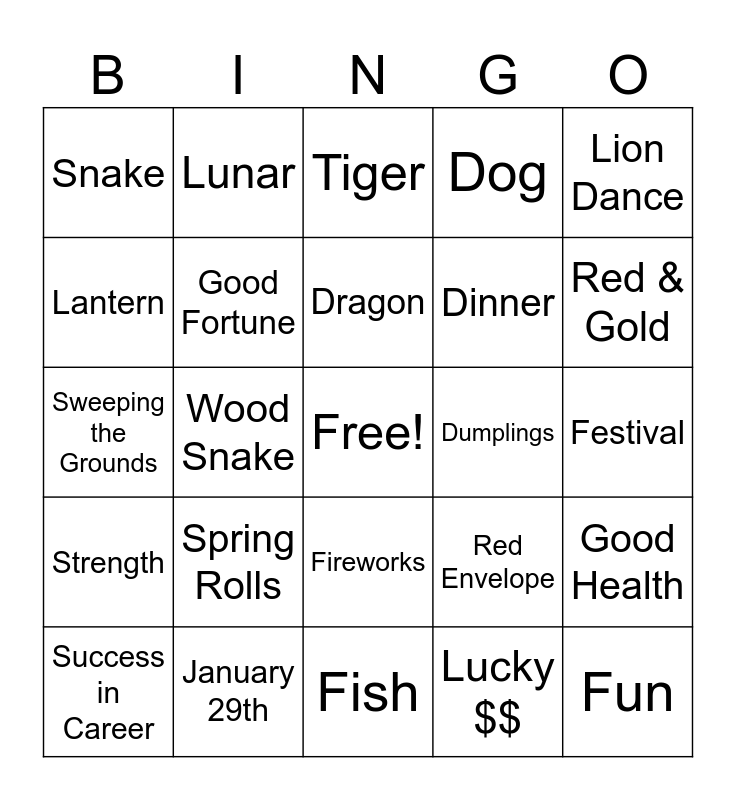 | B | I | N | G | O |
|---|---|---|---|---|
| Snake | Lunar | Tiger | Dog | Lion Dance |
| Lantern | Good Fortune | Dragon | Dinner | Red & Gold |
| Sweeping the Grounds | Wood Snake | Free! | Dumplings | Festival |
| Strength | Spring Rolls | Fireworks | Red Envelope | Good Health |
| Success in Career | January 29th | Fish | Lucky $$ | Fun |